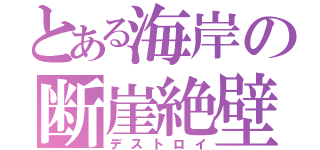 とある海岸の
断崖絶壁
デストロイ